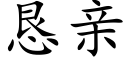 恳亲